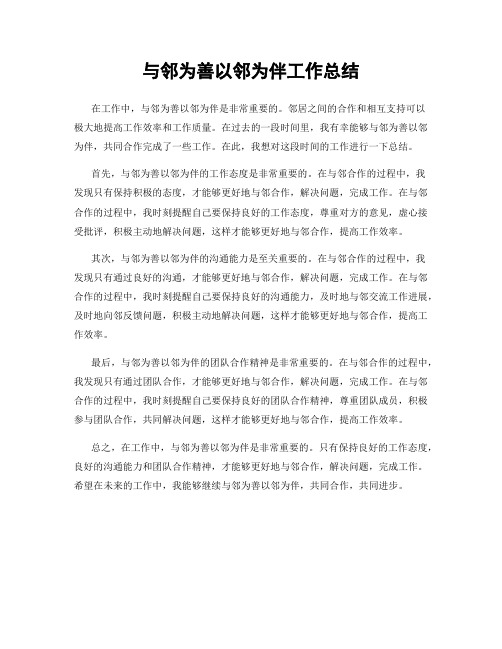 与邻为善以邻为伴工作总结

在工作中，与邻为善以邻为伴是非常重要的。邻居之间的合作和相互支持可以极大地提高工作效率和工作质量。在过去的一段时间里，我有幸能够与邻为善以邻为伴，共同合作完成了一些工作。在此，我想对这段时间的工作进行一下总结。

首先，与邻为善以邻为伴的工作态度是非常重要的。在与邻合作的过程中，我发现只有保持积极的态度，才能够更好地与邻合作，解决问题，完成工作。在与邻合作的过程中，我时刻提醒自己要保持良好的工作态度，尊重对方的意见，虚心接受批评，积极主动地解决问题，这样才能够更好地与邻合作，提高工作效率。

其次，与邻为善以邻为伴的沟通能力是至关重要的。在与邻合作的过程中，我发现只有通过良好的沟通，才能够更好地与邻合作，解决问题，完成工作。在与邻合作的过程中，我时刻提醒自己要保持良好的沟通能力，及时地与邻交流工作进展，及时地向邻反馈问题，积极主动地解决问题，这样才能够更好地与邻合作，提高工作效率。

最后，与邻为善以邻为伴的团队合作精神是非常重要的。在与邻合作的过程中，我发现只有通过团队合作，才能够更好地与邻合作，解决问题，完成工作。在与邻合作的过程中，我时刻提醒自己要保持良好的团队合作精神，尊重团队成员，积极参与团队合作，共同解决问题，这样才能够更好地与邻合作，提高工作效率。

总之，在工作中，与邻为善以邻为伴是非常重要的。只有保持良好的工作态度，良好的沟通能力和团队合作精神，才能够更好地与邻合作，解决问题，完成工作。希望在未来的工作中，我能够继续与邻为善以邻为伴，共同合作，共同进步。